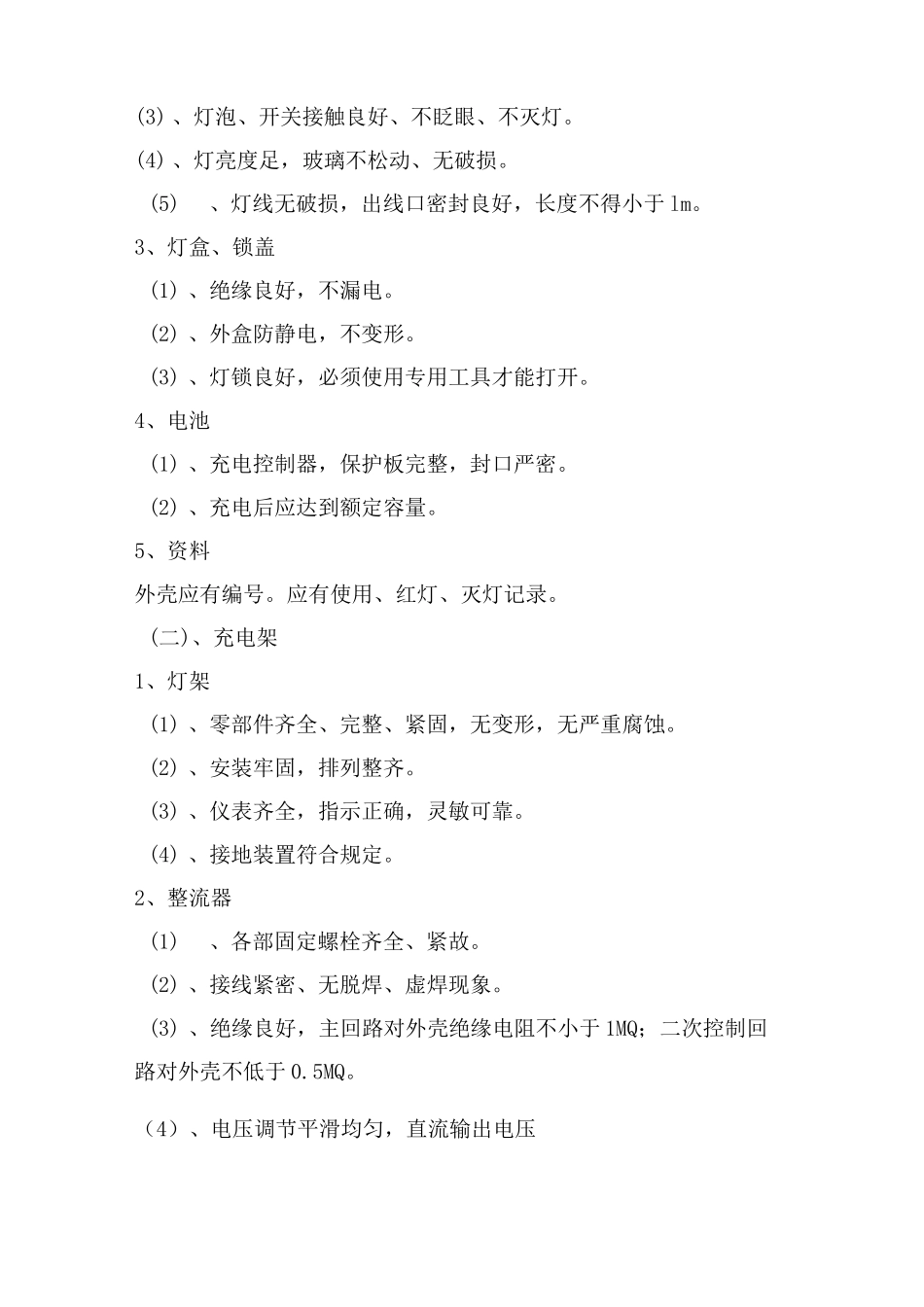 (3)、灯泡、开关接触良好、不眨眼、不灭灯。

(4)、灯亮度足，玻璃不松动、无破损。

(5)　、灯线无破损，出线口密封良好，长度不得小于 1m。

3、灯盒、锁盖

(1)、绝缘良好，不漏电。

(2)、外盒防静电，不变形。

(3)、灯锁良好，必须使用专用工具才能打开。

4、电池

(1)、充电控制器，保护板完整，封口严密。

(2)、充电后应达到额定容量。

5、资料

外壳应有编号。应有使用、红灯、灭灯记录。

(二)、充电架

1、灯架

(1)、零部件齐全、完整、紧固，无变形，无严重腐蚀。

(2)、安装牢固，排列整齐。

(3)、仪表齐全，指示正确，灵敏可靠。

(4)、接地装置符合规定。

2、整流器

(1)　、各部固定螺栓齐全、紧故。

(2)、接线紧密、无脱焊、虚焊现象。

(3)、绝缘良好，主回路对外壳绝缘电阻不小于 1MQ；二次控制回路对外壳不低于 0.5MQ。

(4)、电压调节平滑均匀，直流输出电压